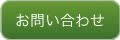 お問い合わせ